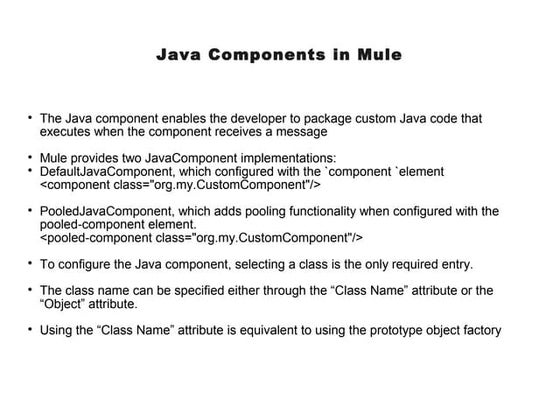 Java Components in Mule

• The Java component enables the developer to package custom Java code that executes when the component receives a message

• Mule provides two JavaComponent implementations:
• DefaultJavaComponent, which configured with the `component `element <component class="org.my.CustomComponent"/>

• PooledJavaComponent, which adds pooling functionality when configured with the pooled-component element.
<pooled-component class="org.my.CustomComponent"/>

• To configure the Java component, selecting a class is the only required entry.

• The class name can be specified either through the “Class Name” attribute or the “Object” attribute.

• Using the “Class Name” attribute is equivalent to using the prototype object factory